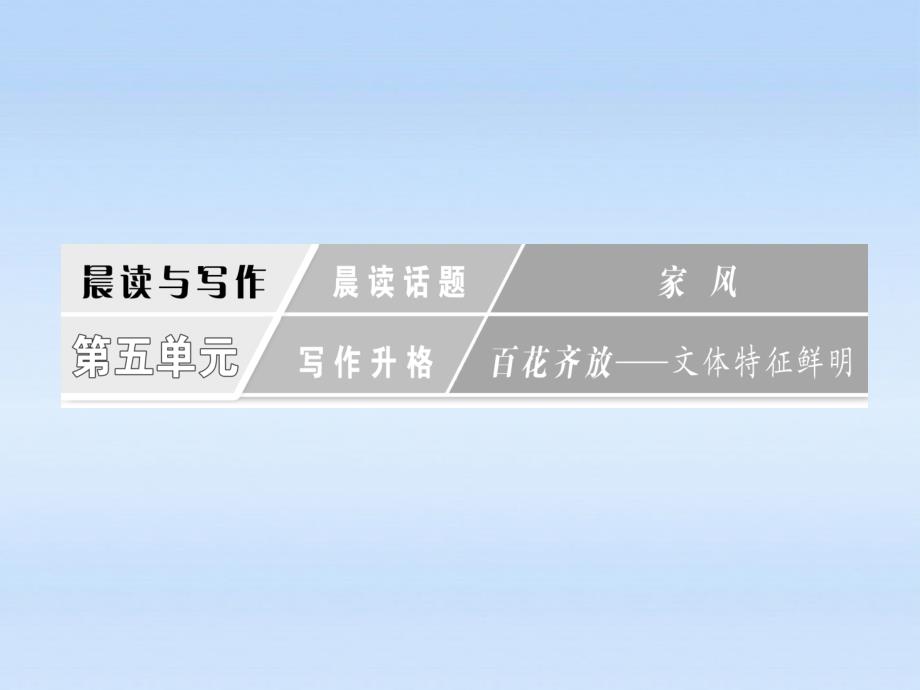 晨读与写作

晨读话题

家 风

第五单元

写作升格

百花齐放——文体特征鲜明